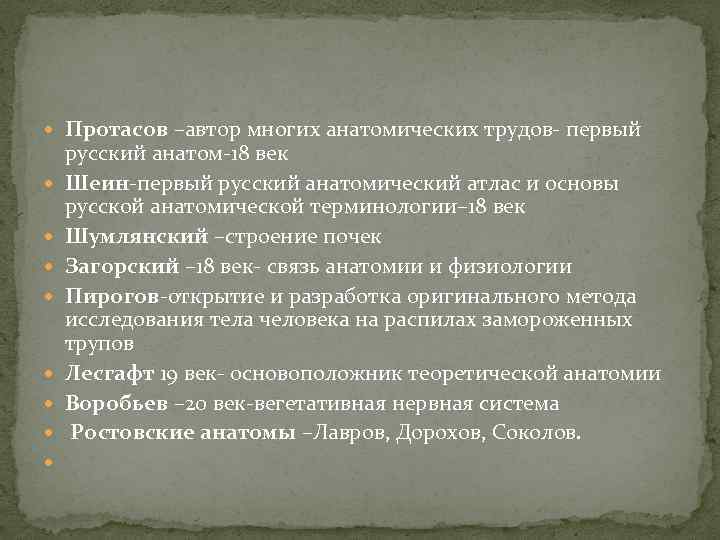 Протасов –автор многих анатомических трудов- первый русский анатом-18 век

Шеин-первый русский анатомический атлас и основы русской анатомической терминологии–18 век

Шумлянский –строение почек

Загорский –18 век- связь анатомии и физиологии

Пирогов-открытие и разработка оригинального метода исследования тела человека на распилах замороженных трупов

Лесгафт 19 век- основоположник теоретической анатомии

Воробьев –20 век-вегетативная нервная система

Ростовские анатомы –Лавров, Дорохов, Соколов.